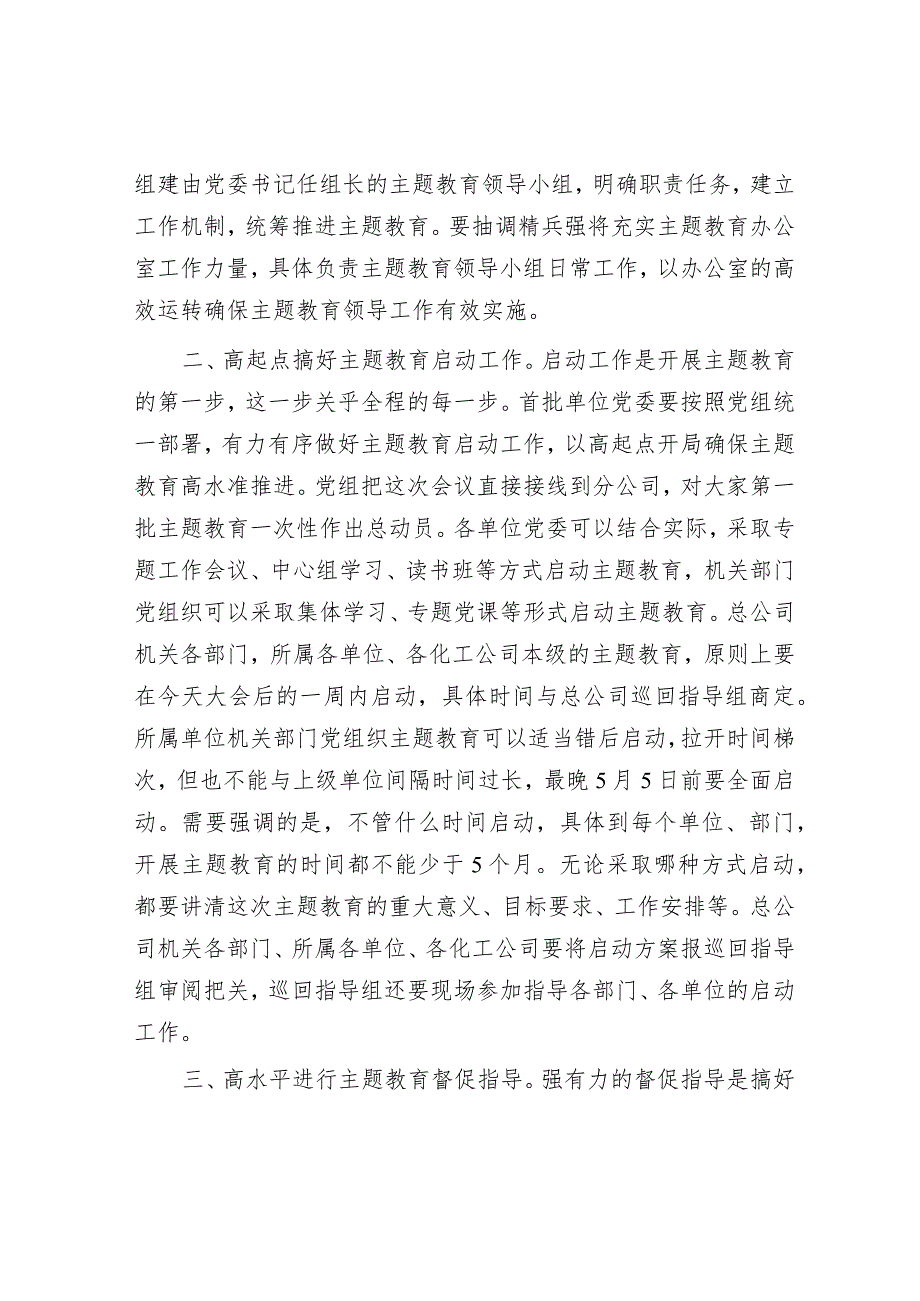 组建由党委书记任组长的主题教育领导小组，明确职责任务，建立工作机制，统筹推进主题教育。要抽调精兵强将充实主题教育办公室工作力量，具体负责主题教育领导小组日常工作，以办公室的高效运转确保主题教育领导工作有效实施。

二、高起点搞好主题教育启动工作。启动工作是开展主题教育的第一步，这一步关乎全程的每一步。首批单位党委要按照党组统一部署，有力有序做好主题教育启动工作，以高起点开局确保主题教育高水准推进。党组把这次会议直接接线到分公司，对大家第一批主题教育一次性作出总动员。各单位党委可以结合实际，采取专题工作会议、中心组学习、读书班等方式启动主题教育，机关部门党组织可以采取集体学习、专题党课等形式启动主题教育。总公司机关各部门，所属各单位、各化工公司本级的主题教育，原则上要在今天大会后的一周内启动，具体时间与总公司巡回指导组商定。所属单位机关部门党组织主题教育可以适当错后启动，拉开时间梯次，但也不能与上级单位间隔时间过长，最晚5月5日前要全面启动。需要强调的是，不管什么时间启动，具体到每个单位、部门，开展主题教育的时间都不能少于5个月。无论采取哪种方式启动，都要讲清这次主题教育的重大意义、目标要求、工作安排等。总公司机关各部门、所属各单位、各化工公司要将启动方案报巡回指导组审阅把关，巡回指导组还要现场参加指导各部门、各单位的启动工作。

三、高水平进行主题教育督促指导。强有力的督促指导是搞好